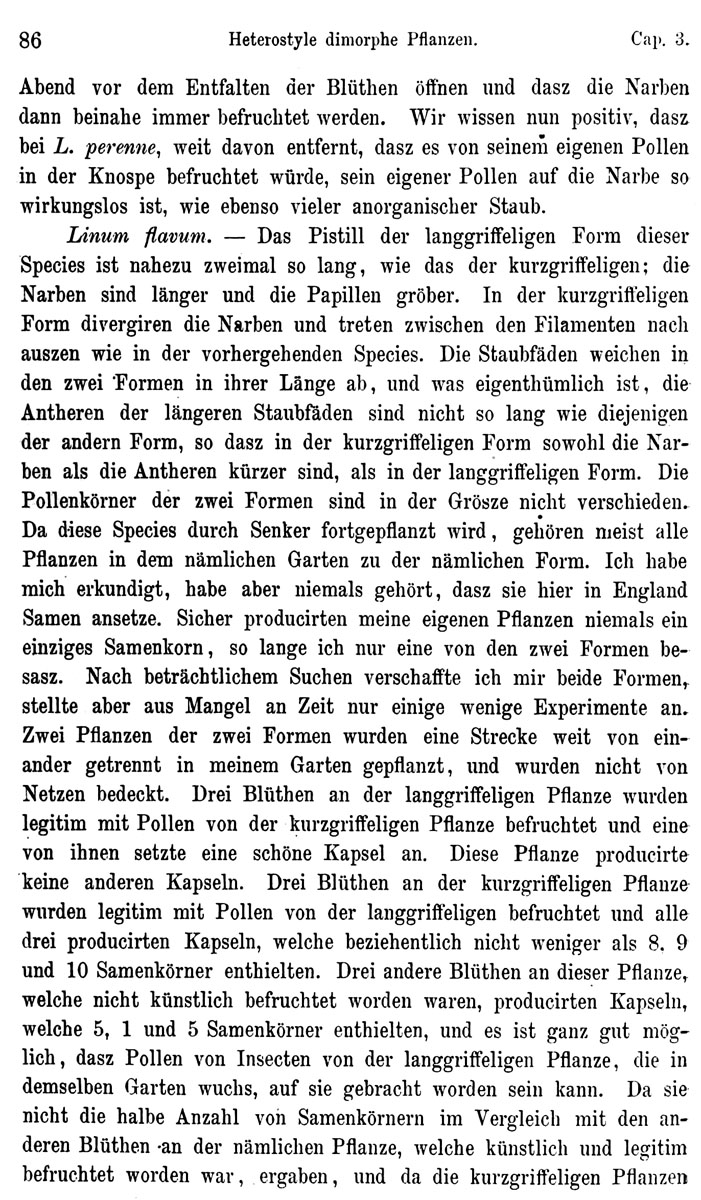 86 Heterostyle dimorphe Pflanzen. Cap. 3.

Abend vor dem Entfalten der Blüthen öffnen und dasz die Narben dann beinahe immer befruchtet werden. Wir wissen nun positiv, dasz bei L. perenne, weit davon entfernt, dasz es von seinem eigenen Pollen in der Knospe befruchtet würde, sein eigener Pollen auf die Narbe so wirkungslos ist, wie ebenso vieler anorganischer Staub.

Linum flavum. — Das Pistill der langgriffeligen Form dieser Species ist nahezu zweimal so lang, wie das der kurzgriffeligen; die Narben sind länger und die Papillen gröber. In der kurzgriffeligen Form divergiren die Narben und treten zwischen den Filamenten nach auszen wie in der vorhergehenden Species. Die Staubfäden weichen in den zwei Formen in ihrer Länge ab, und was eigenthümlich ist, die Antheren der längeren Staubfäden sind nicht so lang wie diejenigen der andern Form, so dasz in der kurzgriffeligen Form sowohl die Narben als die Antheren kürzer sind, als in der langgriffeligen Form. Die Pollenkörner der zwei Formen sind in der Grösze nicht verschieden. Da diese Species durch Senker fortgepflanzt wird, gehören meist alle Pflanzen in dem nämlichen Garten zu der nämlichen Form. Ich habe mich erkundigt, habe aber niemals gehört, dasz sie hier in England Samen ansetze. Sicher producirten meine eigenen Pflanzen niemals ein einziges Samenkorn, so lange ich nur eine von den zwei Formen besasz. Nach beträchtlichem Suchen verschaffte ich mir beide Formen, stellte aber aus Mangel an Zeit nur einige wenige Experimente an. Zwei Pflanzen der zwei Formen wurden eine Strecke weit von einander getrennt in meinem Garten gepflanzt, und wurden nicht von Netzen bedeckt. Drei Blüthen an der langgriffeligen Pflanze wurden legitim mit Pollen von der kurzgriffeligen Pflanze befruchtet und eine von ihnen setzte eine schöne Kapsel an. Diese Pflanze producirte keine anderen Kapseln. Drei Blüthen an der kurzgriffeligen Pflanze wurden legitim mit Pollen von der langgriffeligen befruchtet und alle drei producirten Kapseln, welche beziehentlich nicht weniger als 8, 9 und 10 Samenkörner enthielten. Drei andere Blüthen an dieser Pflanze, welche nicht künstlich befruchtet worden waren, producirten Kapseln, welche 5, 1 und 5 Samenkörner enthielten, und es ist ganz gut möglich, dasz Pollen von Insecten von der langgriffeligen Pflanze, die in demselben Garten wuchs, auf sie gebracht worden sein kann. Da sie nicht die halbe Anzahl von Samenkörnern im Vergleich mit den anderen Blüthen an der nämlichen Pflanze, welche künstlich und legitim befruchtet worden war, ergaben, und da die kurzgriffeligen Pflanzen